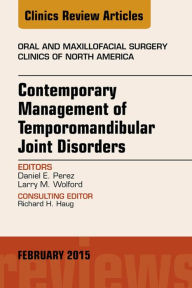 Clinics Review Articles

ORAL AND MAXILLOFACIAL SURGERY
CLINICS OF NORTH AMERICA

Contemporary Management of Temporomandibular Joint Disorders

EDITORS
Daniel E. Perez
Larry M. Wolford

CONSULTING EDITOR
Richard H. Haug

FEBRUARY 2015

reviews